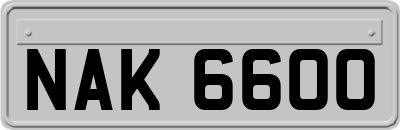 NAK 6600